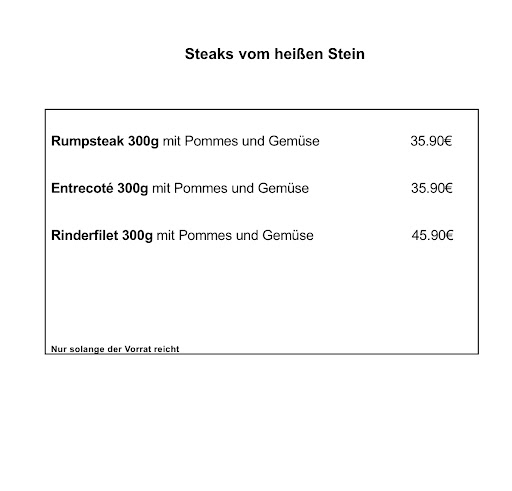 Steaks vom heißen Stein

Rumpsteak 300g mit Pommes und Gemüse 35.90€

Entrecoté 300g mit Pommes und Gemüse 35.90€

Rinderfilet 300g mit Pommes und Gemüse 45.90€

Nur solange der Vorrat reicht